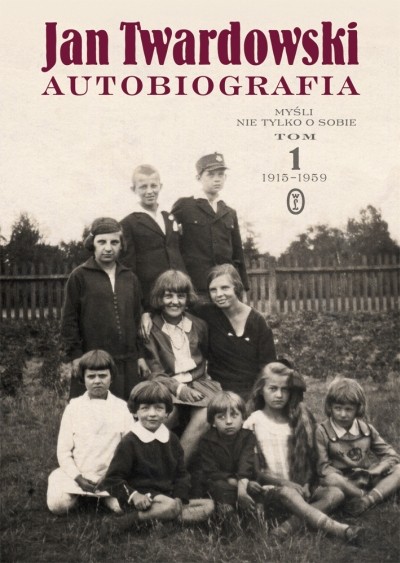 Jan Twardowski
AUTOBIOGRAFIA

MYŚLI
NIE TYLKO O SOBIE
TOM
1
1915–1959

WL